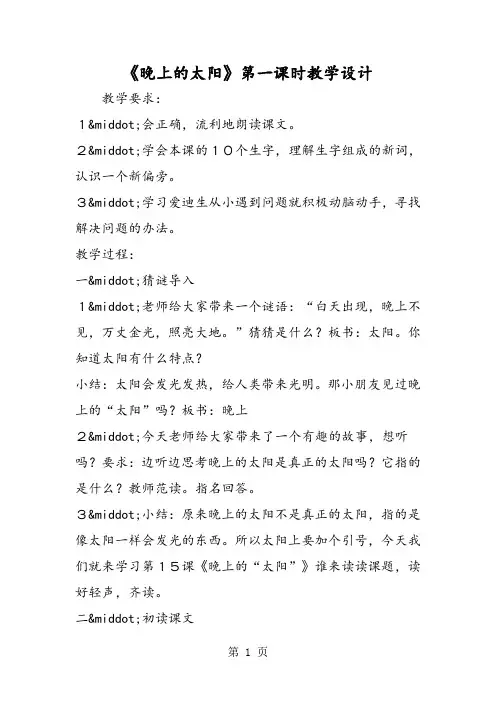 《晚上的太阳》第一课时教学设计

教学要求：

１&middot;会正确，流利地朗读课文。

２&middot;学会本课的１０个生字，理解生字组成的新词，认识一个新偏旁。

３&middot;学习爱迪生从小遇到问题就积极动脑动手，寻找解决问题的办法。

教学过程：

一&middot;猜谜导入

１&middot;老师给大家带来一个谜语：“白天出现，晚上不见，万丈金光，照亮大地。”猜猜是什么？板书：太阳。你知道太阳有什么特点？

小结：太阳会发光发热，给人类带来光明。那小朋友见过晚上的“太阳”吗？板书：晚上

２&middot;今天老师给大家带来了一个有趣的故事，想听吗？要求：边听边思考晚上的太阳是真正的太阳吗？它指的是什么？教师范读。指名回答。

３&middot;小结：原来晚上的太阳不是真正的太阳，指的是像太阳一样会发光的东西。所以太阳上要加个引号，今天我们就来学习第１５课《晚上的“太阳”》谁来读读课题，读好轻声，齐读。

二&middot;初读课文

第 1 页